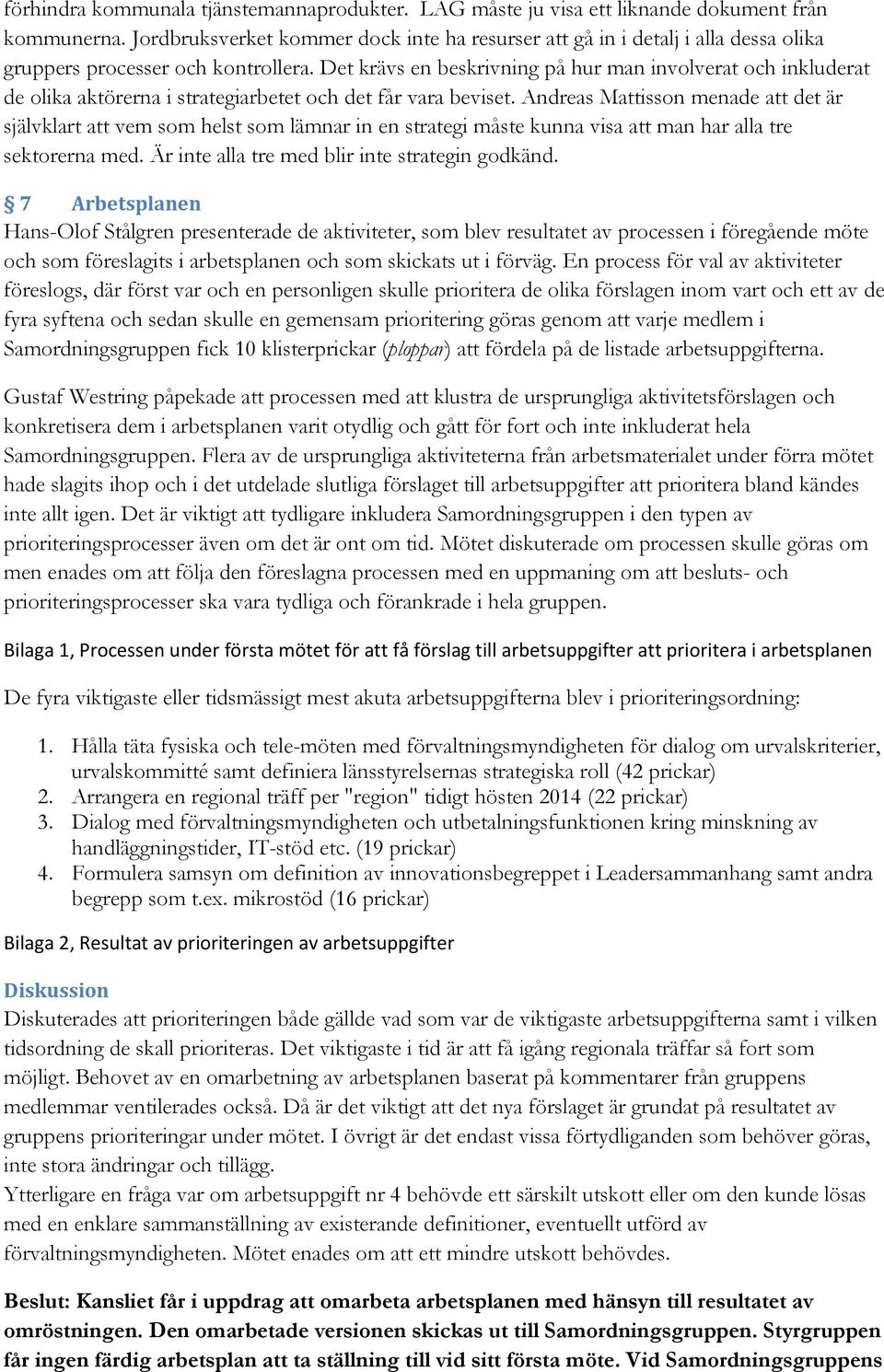 förhindra kommunala tjänstemannaprodukter. LAG måste ju visa ett liknande dokument från kommunerna. Jordbruksverket kommer dock inte ha resurser att gå in i detalj i alla dessa olika gruppers processer och kontrollera. Det krävs en beskrivning på hur man involverat och inkluderat de olika aktörerna i strategiarbetet och det får vara beviset. Andreas Mattisson menade att det är självklart att vem som helst som lämnar in en strategi måste kunna visa att man har alla tre sektorerna med. Är inte alla tre med blir inte strategin godkänd.

§ 7 Arbetsplanen
Hans-Olof Stålgren presenterade de aktiviteter, som blev resultatet av processen i föregående möte och som föreslagits i arbetsplanen och som skickats ut i förväg. En process för val av aktiviteter föreslogs, där först var och en personligen skulle prioritera de olika förslagen inom vart och ett av de fyra syftena och sedan skulle en gemensam prioritering göras genom att varje medlem i Samordningsgruppen fick 10 klisterprickar (ploppar) att fördela på de listade arbetsuppgifterna.

Gustaf Westring påpekade att processen med att klustra de ursprungliga aktivitetsförslagen och konkretisera dem i arbetsplanen varit otydlig och gått för fort och inte inkluderat hela Samordningsgruppen. Flera av de ursprungliga aktiviteterna från arbetsmaterialet under förra mötet hade slagits ihop och i det utdelade slutliga förslaget till arbetsuppgifter att prioritera bland kändes inte allt igen. Det är viktigt att tydligare inkludera Samordningsgruppen i den typen av prioriteringsprocesser även om det är ont om tid. Mötet diskuterade om processen skulle göras om men enades om att följa den föreslagna processen med en uppmaning om att besluts- och prioriteringsprocesser ska vara tydliga och förankrade i hela gruppen.

Bilaga 1, Processen under första mötet för att få förslag till arbetsuppgifter att prioritera i arbetsplanen

De fyra viktigaste eller tidsmässigt mest akuta arbetsuppgifterna blev i prioriteringsordning:

1. Hålla täta fysiska och tele-möten med förvaltningsmyndigheten för dialog om urvalskriterier, urvalskommitté samt definiera länsstyrelsernas strategiska roll (42 prickar)
2. Arrangera en regional träff per "region" tidigt hösten 2014 (22 prickar)
3. Dialog med förvaltningsmyndigheten och utbetalningsfunktionen kring minskning av handläggningstider, IT-stöd etc. (19 prickar)
4. Formulera samsyn om definition av innovationsbegreppet i Leadersammanhang samt andra begrepp som t.ex. mikrostöd (16 prickar)

Bilaga 2, Resultat av prioriteringen av arbetsuppgifter

Diskussion
Diskuterades att prioriteringen både gällde vad som var de viktigaste arbetsuppgifterna samt i vilken tidsordning de skall prioriteras. Det viktigaste i tid är att få igång regionala träffar så fort som möjligt. Behovet av en omarbetning av arbetsplanen baserat på kommentarer från gruppens medlemmar ventilerades också. Då är det viktigt att det nya förslaget är grundat på resultatet av gruppens prioriteringar under mötet. I övrigt är det endast vissa förtydliganden som behöver göras, inte stora ändringar och tillägg.
Ytterligare en fråga var om arbetsuppgift nr 4 behövde ett särskilt utskott eller om den kunde lösas med en enklare sammanställning av existerande definitioner, eventuellt utförd av förvaltningsmyndigheten. Mötet enades om att ett mindre utskott behövdes.

Beslut: Kansliet får i uppdrag att omarbeta arbetsplanen med hänsyn till resultatet av omröstningen. Den omarbetade versionen skickas ut till Samordningsgruppen. Styrgruppen får ingen färdig arbetsplan att ta ställning till vid sitt första möte. Vid Samordningsgruppens